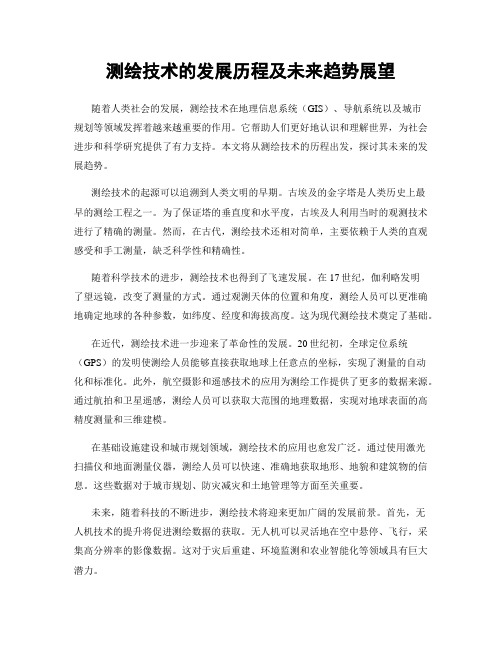 测绘技术的发展历程及未来趋势展望

随着人类社会的发展，测绘技术在地理信息系统（GIS）、导航系统以及城市规划等领域发挥着越来越重要的作用。它帮助人们更好地认识和理解世界，为社会进步和科学研究提供了有力支持。本文将从测绘技术的历程出发，探讨其未来的发展趋势。

测绘技术的起源可以追溯到人类文明的早期。古埃及的金字塔是人类历史上最早的测绘工程之一。为了保证塔的垂直度和水平度，古埃及人利用当时的观测技术进行了精确的测量。然而，在古代，测绘技术还相对简单，主要依赖于人类的直观感受和手工测量，缺乏科学性和精确性。

随着科学技术的进步，测绘技术也得到了飞速发展。在17世纪，伽利略发明了望远镜，改变了测量的方式。通过观测天体的位置和角度，测绘人员可以更准确地确定地球的各种参数，如纬度、经度和海拔高度。这为现代测绘技术奠定了基础。

在近代，测绘技术进一步迎来了革命性的发展。20世纪初，全球定位系统（GPS）的发明使测绘人员能够直接获取地球上任意点的坐标，实现了测量的自动化和标准化。此外，航空摄影和遥感技术的应用为测绘工作提供了更多的数据来源。通过航拍和卫星遥感，测绘人员可以获取大范围的地理数据，实现对地球表面的高精度测量和三维建模。

在基础设施建设和城市规划领域，测绘技术的应用也愈发广泛。通过使用激光扫描仪和地面测量仪器，测绘人员可以快速、准确地获取地形、地貌和建筑物的信息。这些数据对于城市规划、防灾减灾和土地管理等方面至关重要。

未来，随着科技的不断进步，测绘技术将迎来更加广阔的发展前景。首先，无人机技术的提升将促进测绘数据的获取。无人机可以灵活地在空中悬停、飞行，采集高分辨率的影像数据。这对于灾后重建、环境监测和农业智能化等领域具有巨大潜力。